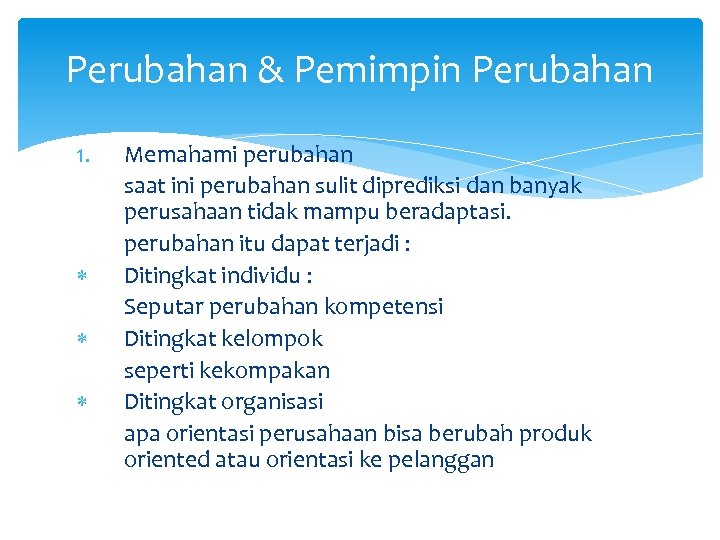 Perubahan & Pemimpin Perubahan

1. Memahami perubahan

saat ini perubahan sulit diprediksi dan banyak perusahaan tidak mampu beradaptasi.

perubahan itu dapat terjadi :

* Ditingkat individu :

Seputar perubahan kompetensi

* Ditingkat kelompok

seperti kekompakan

* Ditingkat organisasi

apa orientasi perusahaan bisa berubah produk oriented atau orientasi ke pelanggan